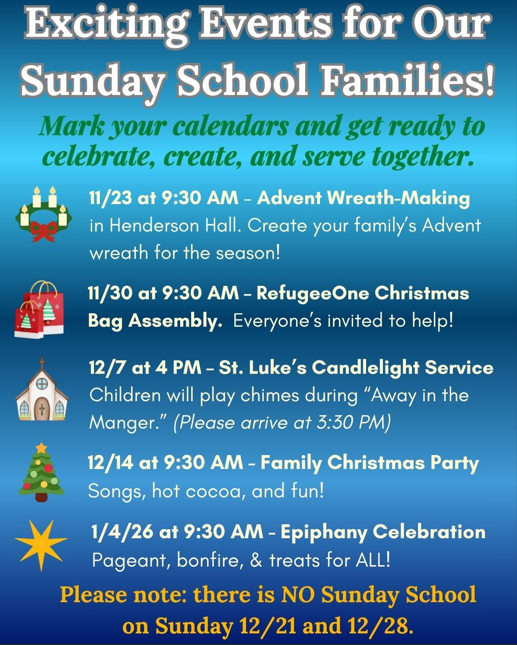 Exciting Events for Our Sunday School Families!

Mark your calendars and get ready to celebrate, create, and serve together.

11/23 at 9:30 AM – Advent Wreath-Making in Henderson Hall. Create your family's Advent wreath for the season!

11/30 at 9:30 AM – RefugeeOne Christmas Bag Assembly. Everyone's invited to help!

12/7 at 4 PM – St. Luke's Candlelight Service Children will play chimes during "Away in the Manger." (Please arrive at 3:30 PM)

12/14 at 9:30 AM – Family Christmas Party Songs, hot cocoa, and fun!

1/4/26 at 9:30 AM – Epiphany Celebration Pageant, bonfire, & treats for ALL!

Please note: there is NO Sunday School on Sunday 12/21 and 12/28.